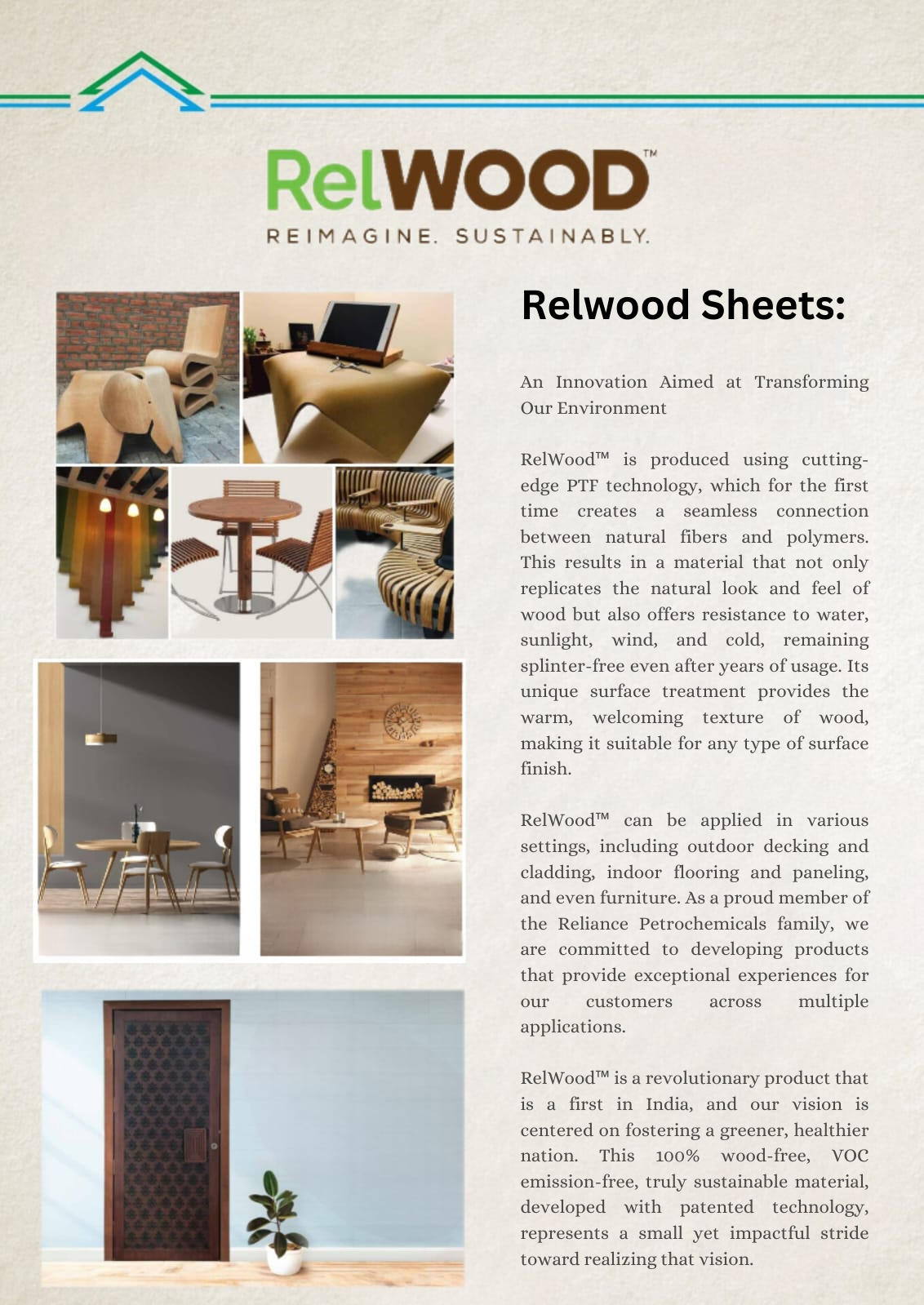 RelWOOD™
REIMAGINE. SUSTAINABLY.

Relwood Sheets:

An Innovation Aimed at Transforming Our Environment

RelWood™ is produced using cutting-edge PTF technology, which for the first time creates a seamless connection between natural fibers and polymers. This results in a material that not only replicates the natural look and feel of wood but also offers resistance to water, sunlight, wind, and cold, remaining splinter-free even after years of usage. Its unique surface treatment provides the warm, welcoming texture of wood, making it suitable for any type of surface finish.

RelWood™ can be applied in various settings, including outdoor decking and cladding, indoor flooring and paneling, and even furniture. As a proud member of the Reliance Petrochemicals family, we are committed to developing products that provide exceptional experiences for our customers across multiple applications.

RelWood™ is a revolutionary product that is a first in India, and our vision is centered on fostering a greener, healthier nation. This 100% wood-free, VOC emission-free, truly sustainable material, developed with patented technology, represents a small yet impactful stride toward realizing that vision.